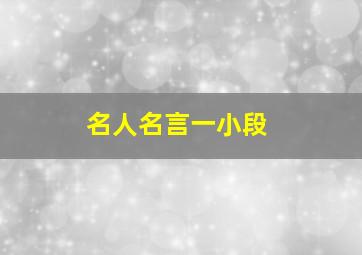 名人名言一小段